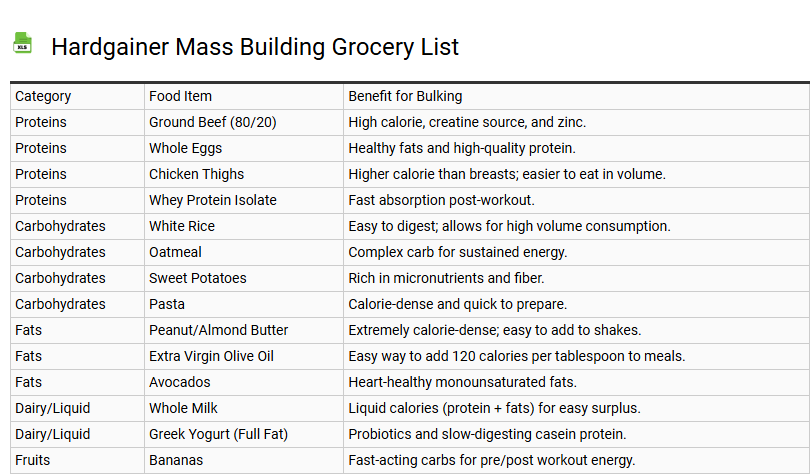 XLS

Hardgainer Mass Building Grocery List

| Category | Food Item | Benefit for Bulking |
|---|---|---|
| Proteins | Ground Beef (80/20) | High calorie, creatine source, and zinc. |
| Proteins | Whole Eggs | Healthy fats and high-quality protein. |
| Proteins | Chicken Thighs | Higher calorie than breasts; easier to eat in volume. |
| Proteins | Whey Protein Isolate | Fast absorption post-workout. |
| Carbohydrates | White Rice | Easy to digest; allows for high volume consumption. |
| Carbohydrates | Oatmeal | Complex carb for sustained energy. |
| Carbohydrates | Sweet Potatoes | Rich in micronutrients and fiber. |
| Carbohydrates | Pasta | Calorie-dense and quick to prepare. |
| Fats | Peanut/Almond Butter | Extremely calorie-dense; easy to add to shakes. |
| Fats | Extra Virgin Olive Oil | Easy way to add 120 calories per tablespoon to meals. |
| Fats | Avocados | Heart-healthy monounsaturated fats. |
| Dairy/Liquid | Whole Milk | Liquid calories (protein + fats) for easy surplus. |
| Dairy/Liquid | Greek Yogurt (Full Fat) | Probiotics and slow-digesting casein protein. |
| Fruits | Bananas | Fast-acting carbs for pre/post workout energy. |